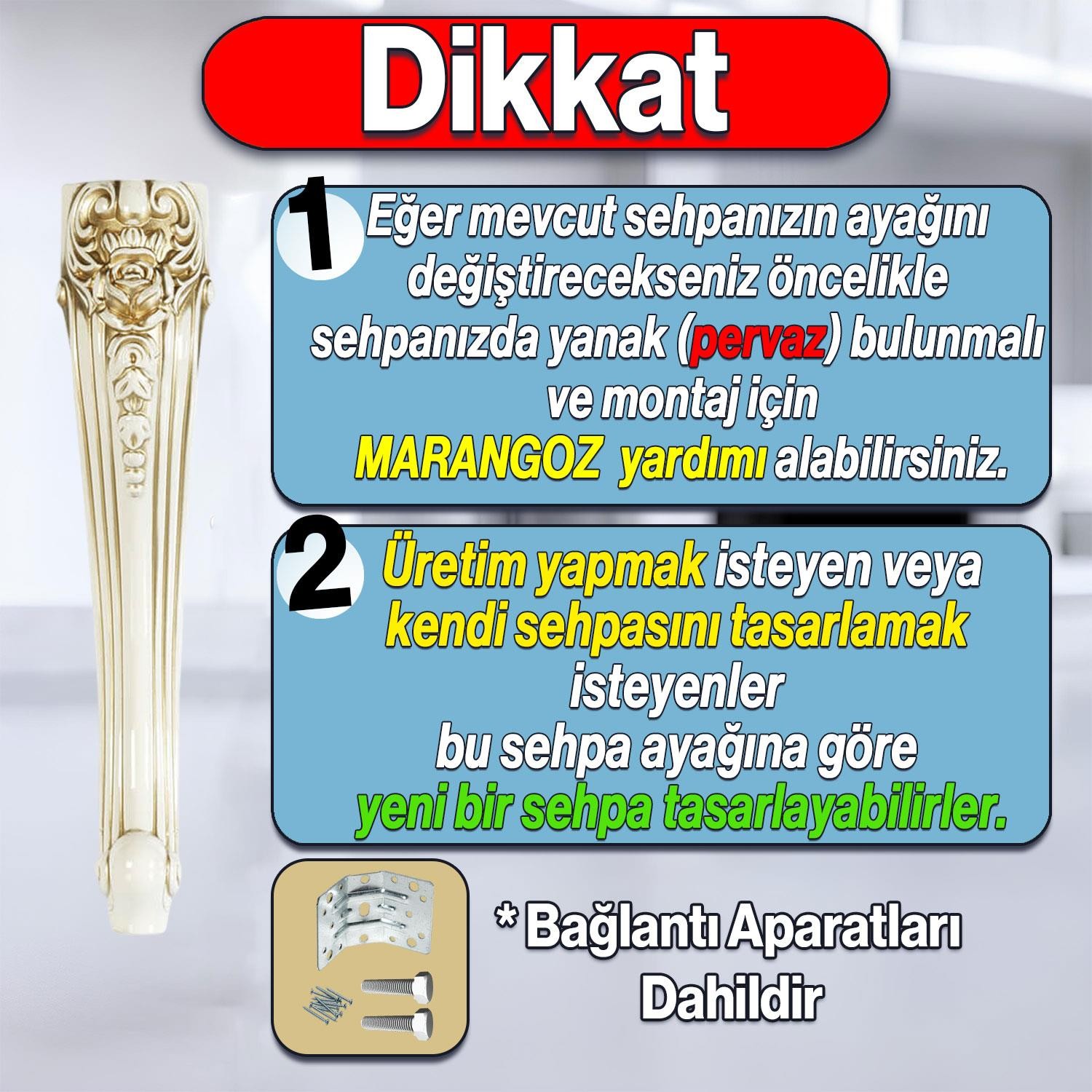 Dikkat

1 Eğer mevcut sehpanızın ayağını değiştirecekseniz öncelikle sehpanızda yanak (pervaz) bulunmalı ve montaj için MARANGOZ yardımı alabilirsiniz.

2 Üretim yapmak isteyen veya kendi sehpasını tasarlamak isteyenler bu sehpa ayağına göre yeni bir sehpa tasarlayabilirler.

* Bağlantı Aparatları Dahildir